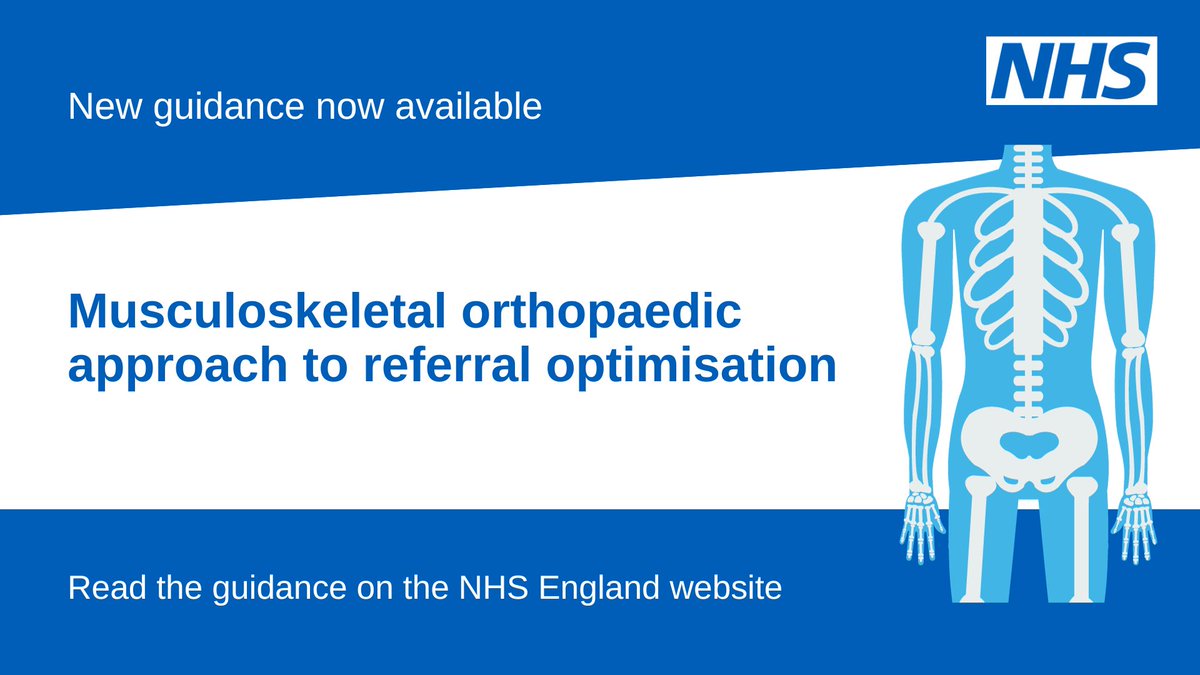 New guidance now available

NHS

Musculoskeletal orthopaedic approach to referral optimisation

Read the guidance on the NHS England website